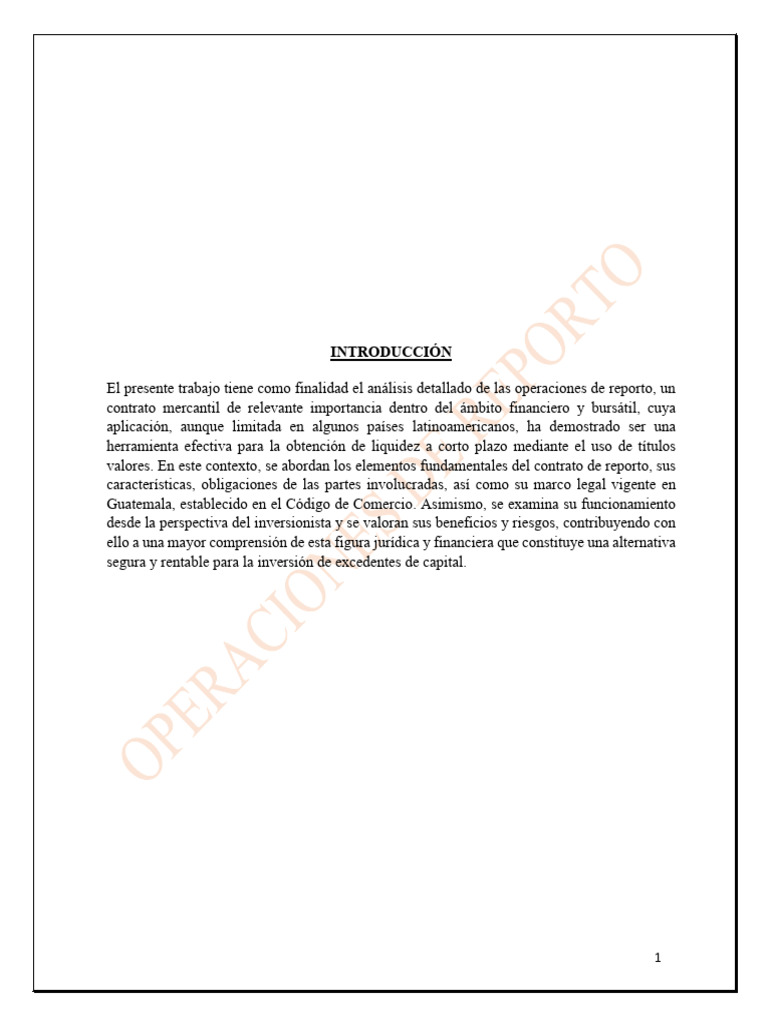 INTRODUCCIÓN

El presente trabajo tiene como finalidad el análisis detallado de las operaciones de reporto, un contrato mercantil de relevante importancia dentro del ámbito financiero y bursátil, cuya aplicación, aunque limitada en algunos países latinoamericanos, ha demostrado ser una herramienta efectiva para la obtención de liquidez a corto plazo mediante el uso de títulos valores. En este contexto, se abordan los elementos fundamentales del contrato de reporto, sus características, obligaciones de las partes involucradas, así como su marco legal vigente en Guatemala, establecido en el Código de Comercio. Asimismo, se examina su funcionamiento desde la perspectiva del inversionista y se valoran sus beneficios y riesgos, contribuyendo con ello a una mayor comprensión de esta figura jurídica y financiera que constituye una alternativa segura y rentable para la inversión de excedentes de capital.

1

OPERACIONES DE REPORTO